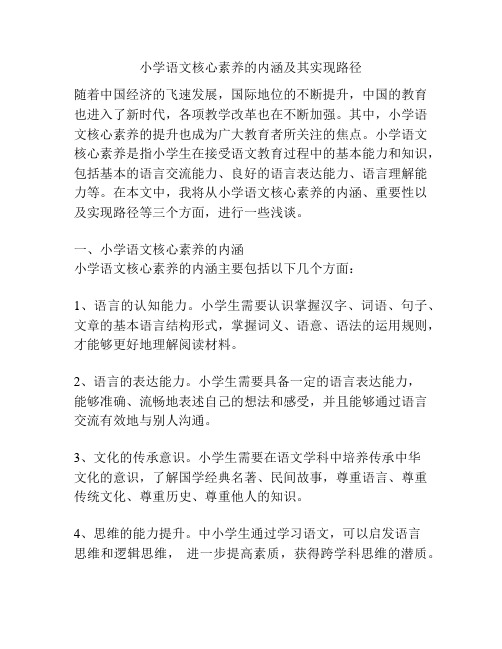 小学语文核心素养的内涵及其实现路径

随着中国经济的飞速发展，国际地位的不断提升，中国的教育也进入了新时代，各项教学改革也在不断加强。其中，小学语文核心素养的提升也成为广大教育者所关注的焦点。小学语文核心素养是指小学生在接受语文教育过程中的基本能力和知识，包括基本的语言交流能力、良好的语言表达能力、语言理解能力等。在本文中，我将从小学语文核心素养的内涵、重要性以及实现路径等三个方面，进行一些浅谈。

一、小学语文核心素养的内涵
小学语文核心素养的内涵主要包括以下几个方面：

1、语言的认知能力。小学生需要认识掌握汉字、词语、句子、文章的基本语言结构形式，掌握词义、语意、语法的运用规则，才能够更好地理解阅读材料。

2、语言的表达能力。小学生需要具备一定的语言表达能力，能够准确、流畅地表述自己的想法和感受，并且能够通过语言交流有效地与别人沟通。

3、文化的传承意识。小学生需要在语文学科中培养传承中华文化的意识，了解国学经典名著、民间故事，尊重语言、尊重传统文化、尊重历史、尊重他人的知识。

4、思维的能力提升。中小学生通过学习语文，可以启发语言思维和逻辑思维， 进一步提高素质，获得跨学科思维的潜质。